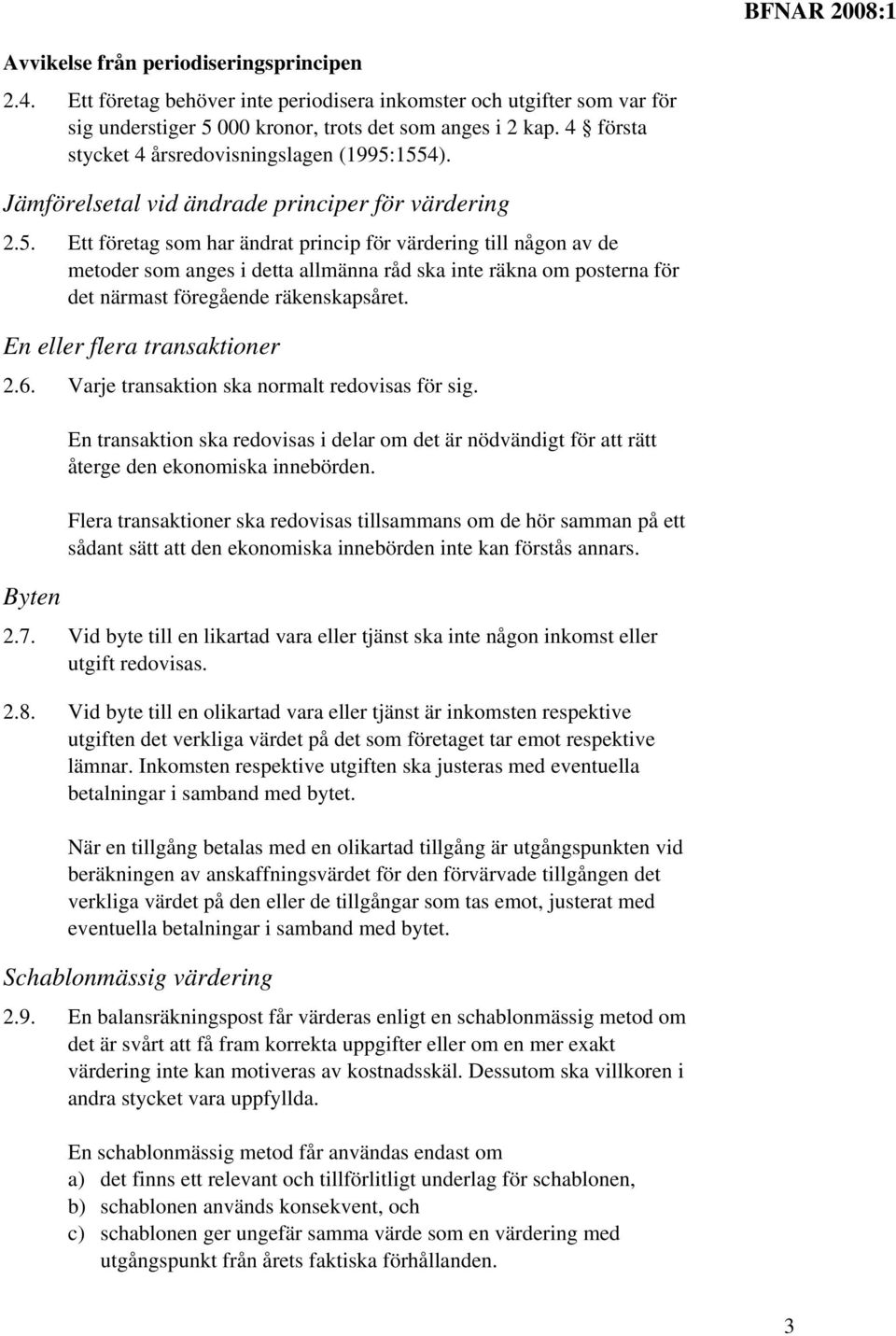 BFNAR 2008:1

Avvikelse från periodiseringsprincipen

2.4. Ett företag behöver inte periodisera inkomster och utgifter som var för sig understiger 5 000 kronor, trots det som anges i 2 kap. 4 § första stycket 4 årsredovisningslagen (1995:1554).

Jämförelsetal vid ändrade principer för värdering

2.5. Ett företag som har ändrat princip för värdering till någon av de metoder som anges i detta allmänna råd ska inte räkna om posterna för det närmast föregående räkenskapsåret.

En eller flera transaktioner

2.6. Varje transaktion ska normalt redovisas för sig.

En transaktion ska redovisas i delar om det är nödvändigt för att rätt återge den ekonomiska innebörden.

Flera transaktioner ska redovisas tillsammans om de hör samman på ett sådant sätt att den ekonomiska innebörden inte kan förstås annars.

Byten

2.7. Vid byte till en likartad vara eller tjänst ska inte någon inkomst eller utgift redovisas.

2.8. Vid byte till en olikartad vara eller tjänst är inkomsten respektive utgiften det verkliga värdet på det som företaget tar emot respektive lämnar. Inkomsten respektive utgiften ska justeras med eventuella betalningar i samband med bytet.

När en tillgång betalas med en olikartad tillgång är utgångspunkten vid beräkningen av anskaffningsvärdet för den förvärvade tillgången det verkliga värdet på den eller de tillgångar som tas emot, justerat med eventuella betalningar i samband med bytet.

Schablonmässig värdering

2.9. En balansräkningspost får värderas enligt en schablonmässig metod om det är svårt att få fram korrekta uppgifter eller om en mer exakt värdering inte kan motiveras av kostnadsskäl. Dessutom ska villkoren i andra stycket vara uppfyllda.

En schablonmässig metod får användas endast om
a) det finns ett relevant och tillförlitligt underlag för schablonen,
b) schablonen används konsekvent, och
c) schablonen ger ungefär samma värde som en värdering med utgångspunkt från årets faktiska förhållanden.

3